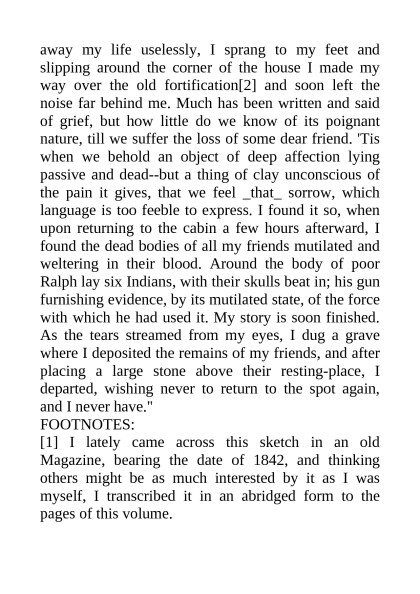 away my life uselessly, I sprang to my feet and slipping around the corner of the house I made my way over the old fortification[2] and soon left the noise far behind me. Much has been written and said of grief, but how little do we know of its poignant nature, till we suffer the loss of some dear friend. 'Tis when we behold an object of deep affection lying passive and dead--but a thing of clay unconscious of the pain it gives, that we feel _that_ sorrow, which language is too feeble to express. I found it so, when upon returning to the cabin a few hours afterward, I found the dead bodies of all my friends mutilated and weltering in their blood. Around the body of poor Ralph lay six Indians, with their skulls beat in; his gun furnishing evidence, by its mutilated state, of the force with which he had used it. My story is soon finished. As the tears streamed from my eyes, I dug a grave where I deposited the remains of my friends, and after placing a large stone above their resting-place, I departed, wishing never to return to the spot again, and I never have."

FOOTNOTES:

[1] I lately came across this sketch in an old Magazine, bearing the date of 1842, and thinking others might be as much interested by it as I was myself, I transcribed it in an abridged form to the pages of this volume.